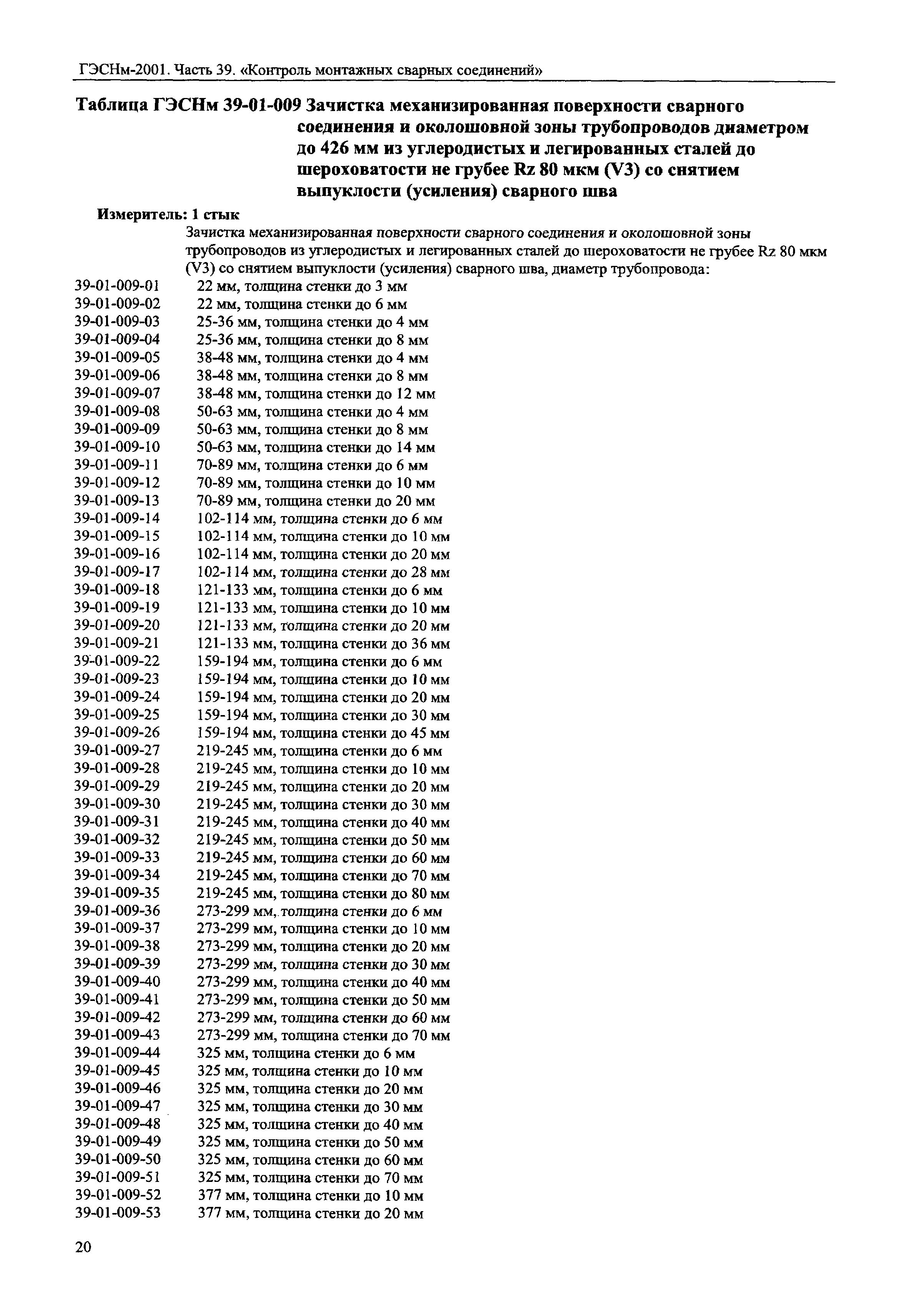 ГЭСНм-2001. Часть 39. «Контроль монтажных сварных соединений»

Таблица ГЭСНм 39-01-009 Зачистка механизированная поверхности сварного соединения и околошовной зоны трубопроводов диаметром до 426 мм из углеродистых и легированных сталей до шероховатости не грубее Rz 80 мкм (V3) со снятием выпуклости (усиления) сварного шва

Измеритель: 1 стык

Зачистка механизированная поверхности сварного соединения и околошовной зоны трубопроводов из углеродистых и легированных сталей до шероховатости не грубее Rz 80 мкм (V3) со снятием выпуклости (усиления) сварного шва, диаметр трубопровода:

39-01-009-01 22 мм, толщина стенки до 3 мм
39-01-009-02 22 мм, толщина стенки до 6 мм
39-01-009-03 25-36 мм, толщина стенки до 4 мм
39-01-009-04 25-36 мм, толщина стенки до 8 мм
39-01-009-05 38-48 мм, толщина стенки до 4 мм
39-01-009-06 38-48 мм, толщина стенки до 8 мм
39-01-009-07 38-48 мм, толщина стенки до 12 мм
39-01-009-08 50-63 мм, толщина стенки до 4 мм
39-01-009-09 50-63 мм, толщина стенки до 8 мм
39-01-009-10 50-63 мм, толщина стенки до 14 мм
39-01-009-11 70-89 мм, толщина стенки до 6 мм
39-01-009-12 70-89 мм, толщина стенки до 10 мм
39-01-009-13 70-89 мм, толщина стенки до 20 мм
39-01-009-14 102-114 мм, толщина стенки до 6 мм
39-01-009-15 102-114 мм, толщина стенки до 10 мм
39-01-009-16 102-114 мм, толщина стенки до 20 мм
39-01-009-17 102-114 мм, толщина стенки до 28 мм
39-01-009-18 121-133 мм, толщина стенки до 6 мм
39-01-009-19 121-133 мм, толщина стенки до 10 мм
39-01-009-20 121-133 мм, толщина стенки до 20 мм
39-01-009-21 121-133 мм, толщина стенки до 36 мм
39-01-009-22 159-194 мм, толщина стенки до 6 мм
39-01-009-23 159-194 мм, толщина стенки до 10 мм
39-01-009-24 159-194 мм, толщина стенки до 20 мм
39-01-009-25 159-194 мм, толщина стенки до 30 мм
39-01-009-26 159-194 мм, толщина стенки до 45 мм
39-01-009-27 219-245 мм, толщина стенки до 6 мм
39-01-009-28 219-245 мм, толщина стенки до 10 мм
39-01-009-29 219-245 мм, толщина стенки до 20 мм
39-01-009-30 219-245 мм, толщина стенки до 30 мм
39-01-009-31 219-245 мм, толщина стенки до 40 мм
39-01-009-32 219-245 мм, толщина стенки до 50 мм
39-01-009-33 219-245 мм, толщина стенки до 60 мм
39-01-009-34 219-245 мм, толщина стенки до 70 мм
39-01-009-35 219-245 мм, толщина стенки до 80 мм
39-01-009-36 273-299 мм, толщина стенки до 6 мм
39-01-009-37 273-299 мм, толщина стенки до 10 мм
39-01-009-38 273-299 мм, толщина стенки до 20 мм
39-01-009-39 273-299 мм, толщина стенки до 30 мм
39-01-009-40 273-299 мм, толщина стенки до 40 мм
39-01-009-41 273-299 мм, толщина стенки до 50 мм
39-01-009-42 273-299 мм, толщина стенки до 60 мм
39-01-009-43 273-299 мм, толщина стенки до 70 мм
39-01-009-44 325 мм, толщина стенки до 6 мм
39-01-009-45 325 мм, толщина стенки до 10 мм
39-01-009-46 325 мм, толщина стенки до 20 мм
39-01-009-47 325 мм, толщина стенки до 30 мм
39-01-009-48 325 мм, толщина стенки до 40 мм
39-01-009-49 325 мм, толщина стенки до 50 мм
39-01-009-50 325 мм, толщина стенки до 60 мм
39-01-009-51 325 мм, толщина стенки до 70 мм
39-01-009-52 377 мм, толщина стенки до 10 мм
39-01-009-53 377 мм, толщина стенки до 20 мм

20